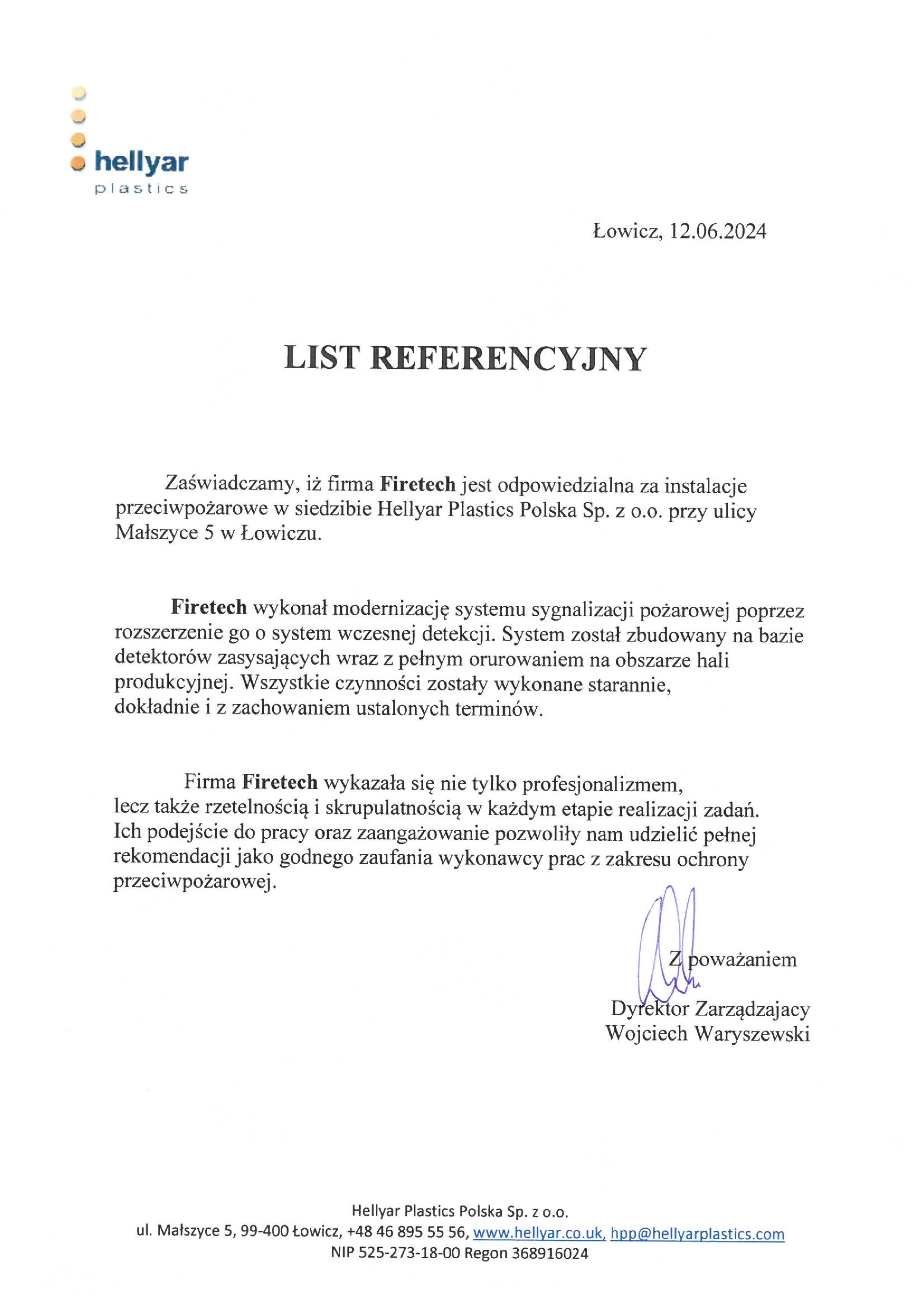 hellyar
plastics

Łowicz, 12.06.2024

LIST REFERENCYJNY

Zaświadczamy, iż firma Firetech jest odpowiedzialna za instalacje przeciwpożarowe w siedzibie Hellyar Plastics Polska Sp. z o.o. przy ulicy Małszyce 5 w Łowiczu.

Firetech wykonał modernizację systemu sygnalizacji pożarowej poprzez rozszerzenie go o system wczesnej detekcji. System został zbudowany na bazie detektorów zasysających wraz z pełnym orurowaniem na obszarze hali produkcyjnej. Wszystkie czynności zostały wykonane starannie, dokładnie i z zachowaniem ustalonych terminów.

Firma Firetech wykazała się nie tylko profesjonalizmem, lecz także rzetelnością i skrupulatnością w każdym etapie realizacji zadań. Ich podejście do pracy oraz zaangażowanie pozwoliły nam udzielić pełnej rekomendacji jako godnego zaufania wykonawcy prac z zakresu ochrony przeciwpożarowej.

Z poważaniem

Dyrektor Zarządzajacy
Wojciech Waryszewski

Hellyar Plastics Polska Sp. z o.o.
ul. Małszyce 5, 99-400 Łowicz, +48 46 895 55 56, www.hellyar.co.uk, hpp@hellyarplastics.com
NIP 525-273-18-00 Regon 368916024